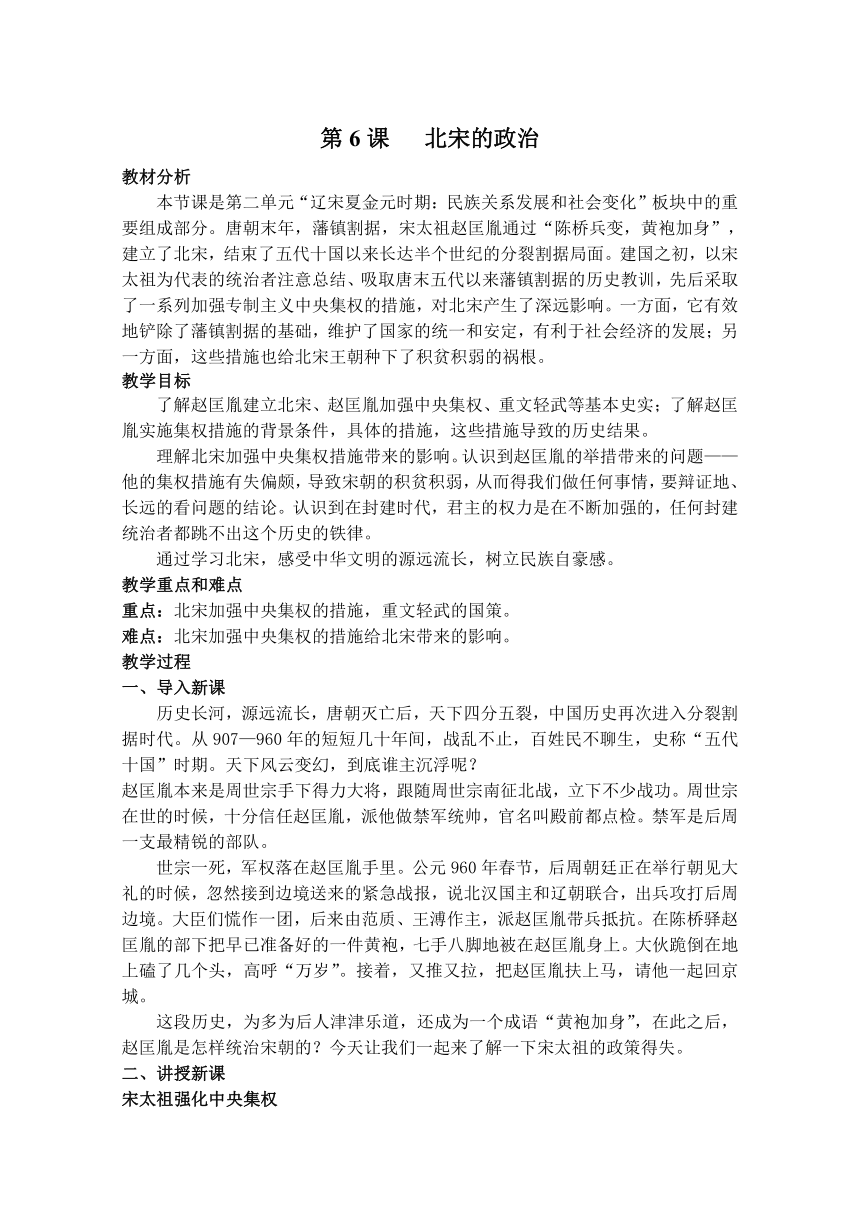 第 6 课　北宋的政治

教材分析

本节课是第二单元“辽宋夏金元时期：民族关系发展和社会变化”板块中的重要组成部分。唐朝末年，藩镇割据，宋太祖赵匡胤通过“陈桥兵变，黄袍加身”，建立了北宋，结束了五代十国以来长达半个世纪的分裂割据局面。建国之初，以宋太祖为代表的统治者注意总结、吸取唐末五代以来藩镇割据的历史教训，先后采取了一系列加强专制主义中央集权的措施，对北宋产生了深远影响。一方面，它有效地铲除了藩镇割据的基础，维护了国家的统一和安定，有利于社会经济的发展；另一方面，这些措施也给北宋王朝种下了积贫积弱的祸根。

教学目标

了解赵匡胤建立北宋、赵匡胤加强中央集权、重文轻武等基本史实；了解赵匡胤实施集权措施的背景条件，具体的措施，这些措施导致的历史结果。

理解北宋加强中央集权措施带来的影响。认识到赵匡胤的举措带来的问题——他的集权措施有失偏颇，导致宋朝的积贫积弱，从而得我们做任何事情，要辩证地、长远的看问题的结论。认识到在封建时代，君主的权力是在不断加强的，任何封建统治者都跳不出这个历史的铁律。

通过学习北宋，感受中华文明的源远流长，树立民族自豪感。

教学重点和难点

重点：北宋加强中央集权的措施，重文轻武的国策。

难点：北宋加强中央集权的措施给北宋带来的影响。

教学过程

一、导入新课

历史长河，源远流长，唐朝灭亡后，天下四分五裂，中国历史再次进入分裂割据时代。从 907—960 年的短短几十年间，战乱不止，百姓民不聊生，史称“五代十国”时期。天下风云变幻，到底谁主沉浮呢？

赵匡胤本来是周世宗手下得力大将，跟随周世宗南征北战，立下不少战功。周世宗在世的时候，十分信任赵匡胤，派他做禁军统帅，官名叫殿前都点检。禁军是后周一支最精锐的部队。

世宗一死，军权落在赵匡胤手里。公元 960 年春节，后周朝廷正在举行朝见大礼的时候，忽然接到边境送来的紧急战报，说北汉国主和辽朝联合，出兵攻打后周边境。大臣们慌作一团，后来由范质、王溥作主，派赵匡胤带兵抵抗。在陈桥驿赵匡胤的部下把早已准备好的一件黄袍，七手八脚地被在赵匡胤身上。大伙跪倒在地上磕了几个头，高呼“万岁”。接着，又推又拉，把赵匡胤扶上马，请他一起回京城。

这段历史，为多为后人津津乐道，还成为一个成语“黄袍加身”，在此之后，赵匡胤是怎样统治宋朝的？今天让我们一起来了解一下宋太祖的政策得失。

二、讲授新课

宋太祖强化中央集权